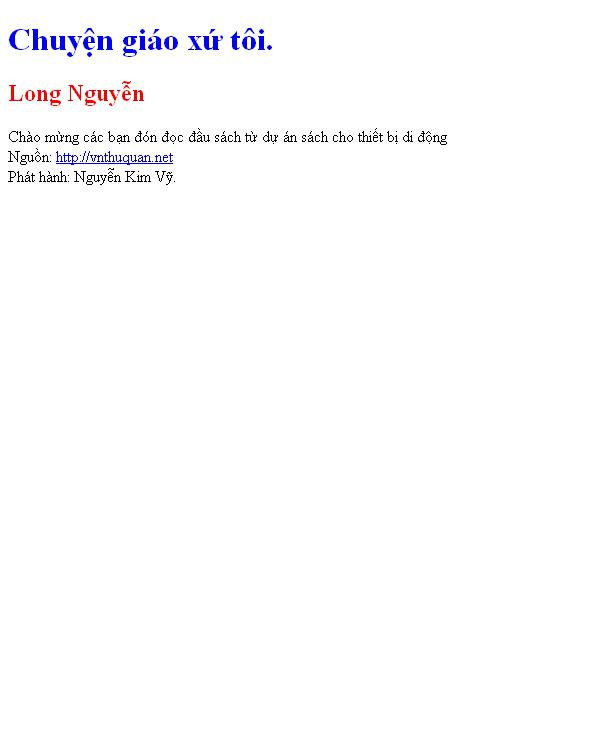 Chuyện giáo xứ tôi.

Long Nguyễn

Chào mừng các bạn đón đọc đầu sách từ dự án sách cho thiết bị di động
Nguồn: http://vnthuquan.net
Phát hành: Nguyễn Kim Vỹ.